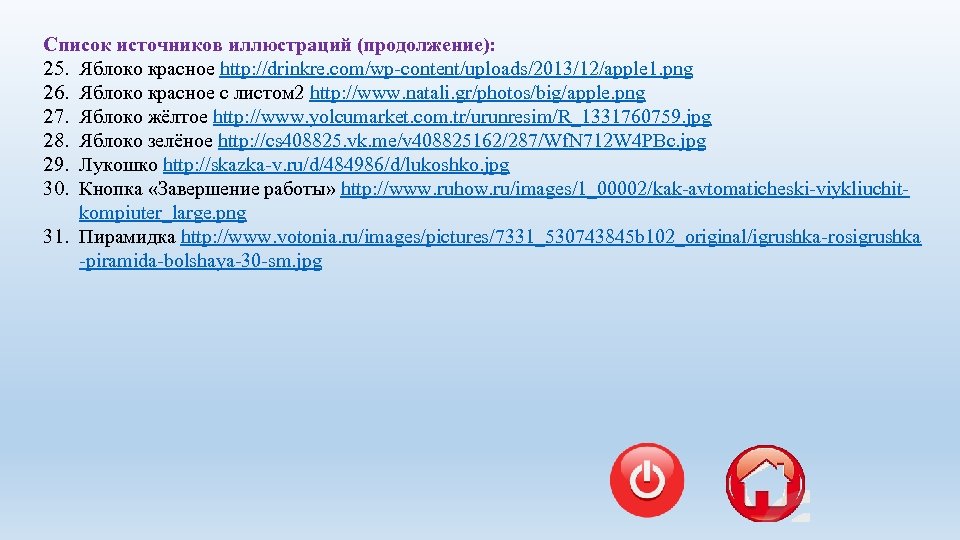 Список источников иллюстраций (продолжение):
25. Яблоко красное http://drinkre.com/wp-content/uploads/2013/12/apple1.png
26. Яблоко красное с листом2 http://www.natali.gr/photos/big/apple.png
27. Яблоко жёлтое http://www.yolcumarket.com.tr/urunresim/R_1331760759.jpg
28. Яблоко зелёное http://cs408825.vk.me/v408825162/287/WfN712W4PBc.jpg
29. Лукошко http://skazka-v.ru/d/484986/d/lukoshko.jpg
30. Кнопка «Завершение работы» http://www.ruhow.ru/images/1_00002/kak-avtomaticheski-viykliuchit-kompiuter_large.png
31. Пирамидка http://www.votonia.ru/images/pictures/7331_530743845b102_original/igrushka-rosigrushka-piramida-bolshaya-30-sm.jpg